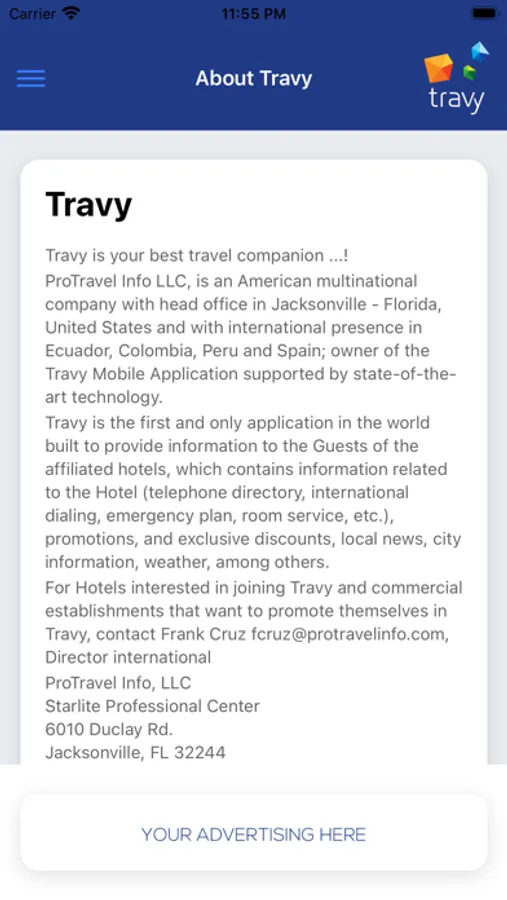 Carrier 11:55 PM

About Travy

travy

Travy

Travy is your best travel companion ...!
ProTravel Info LLC, is an American multinational company with head office in Jacksonville - Florida, United States and with international presence in Ecuador, Colombia, Peru and Spain; owner of the Travy Mobile Application supported by state-of-the-art technology.
Travy is the first and only application in the world built to provide information to the Guests of the affiliated hotels, which contains information related to the Hotel (telephone directory, international dialing, emergency plan, room service, etc.), promotions, and exclusive discounts, local news, city information, weather, among others.
For Hotels interested in joining Travy and commercial establishments that want to promote themselves in Travy, contact Frank Cruz fcruz@protravelinfo.com, Director international
ProTravel Info, LLC
Starlite Professional Center
6010 Duclay Rd.
Jacksonville, FL 32244

YOUR ADVERTISING HERE